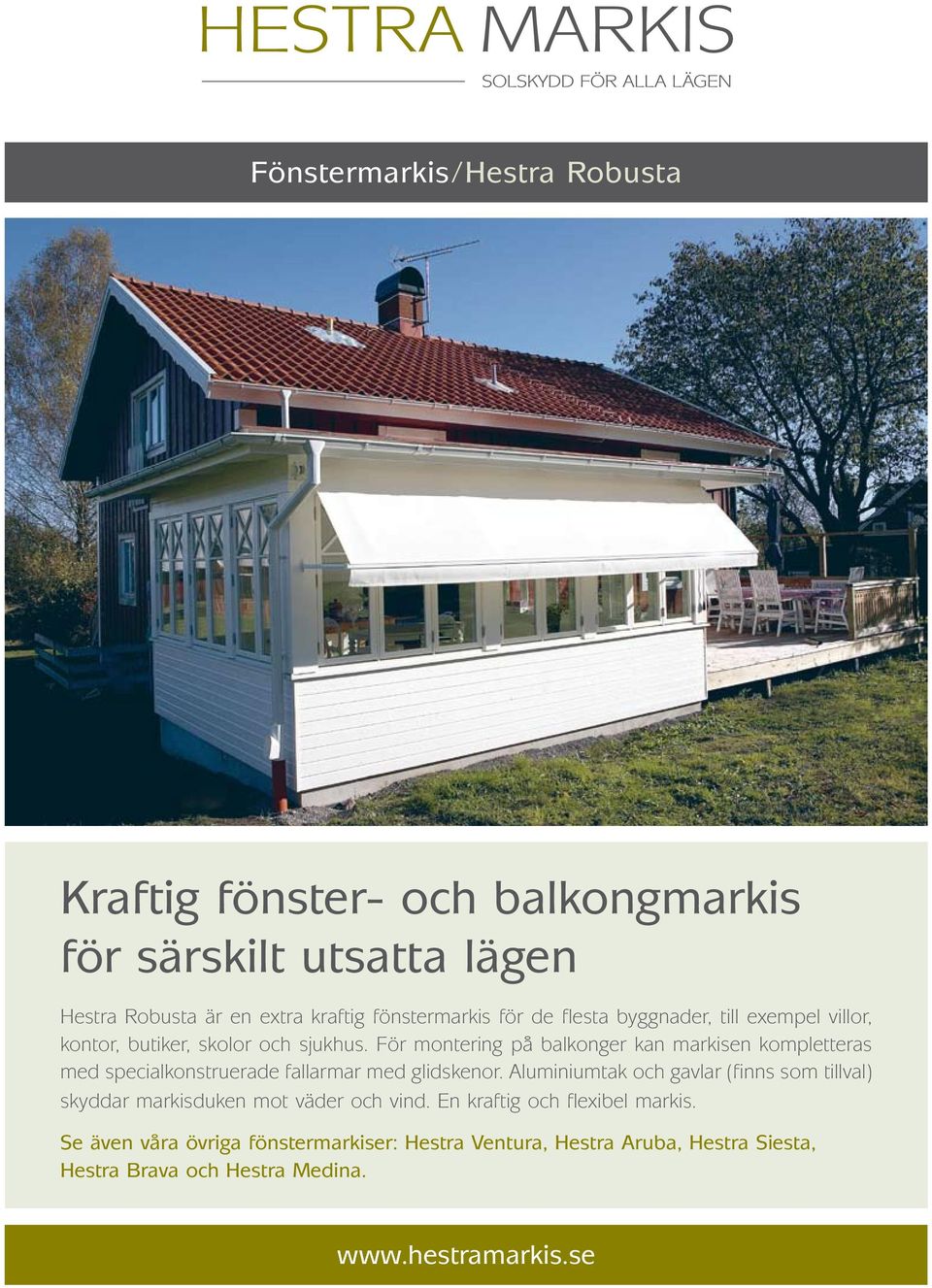 HESTRA MARKIS
SOLSKYDD FÖR ALLA LÄGEN

Fönstermarkis/Hestra Robusta

Kraftig fönster- och balkongmarkis för särskilt utsatta lägen

Hestra Robusta är en extra kraftig fönstermarkis för de flesta byggnader, till exempel villor, kontor, butiker, skolor och sjukhus. För montering på balkonger kan markisen kompletteras med specialkonstruerade fallarmar med glidskenor. Aluminiumtak och gavlar (finns som tillval) skyddar markisduken mot väder och vind. En kraftig och flexibel markis.

Se även våra övriga fönstermarkiser: Hestra Ventura, Hestra Aruba, Hestra Siesta, Hestra Brava och Hestra Medina.

www.hestramarkis.se